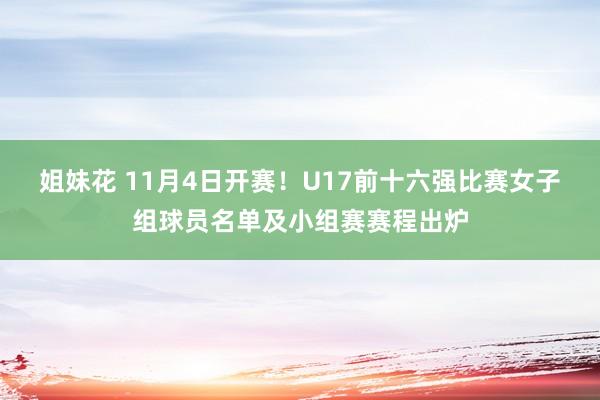 姐妹花 11月4日开赛！U17前十六强比赛女子组球员名单及小组赛赛程出炉